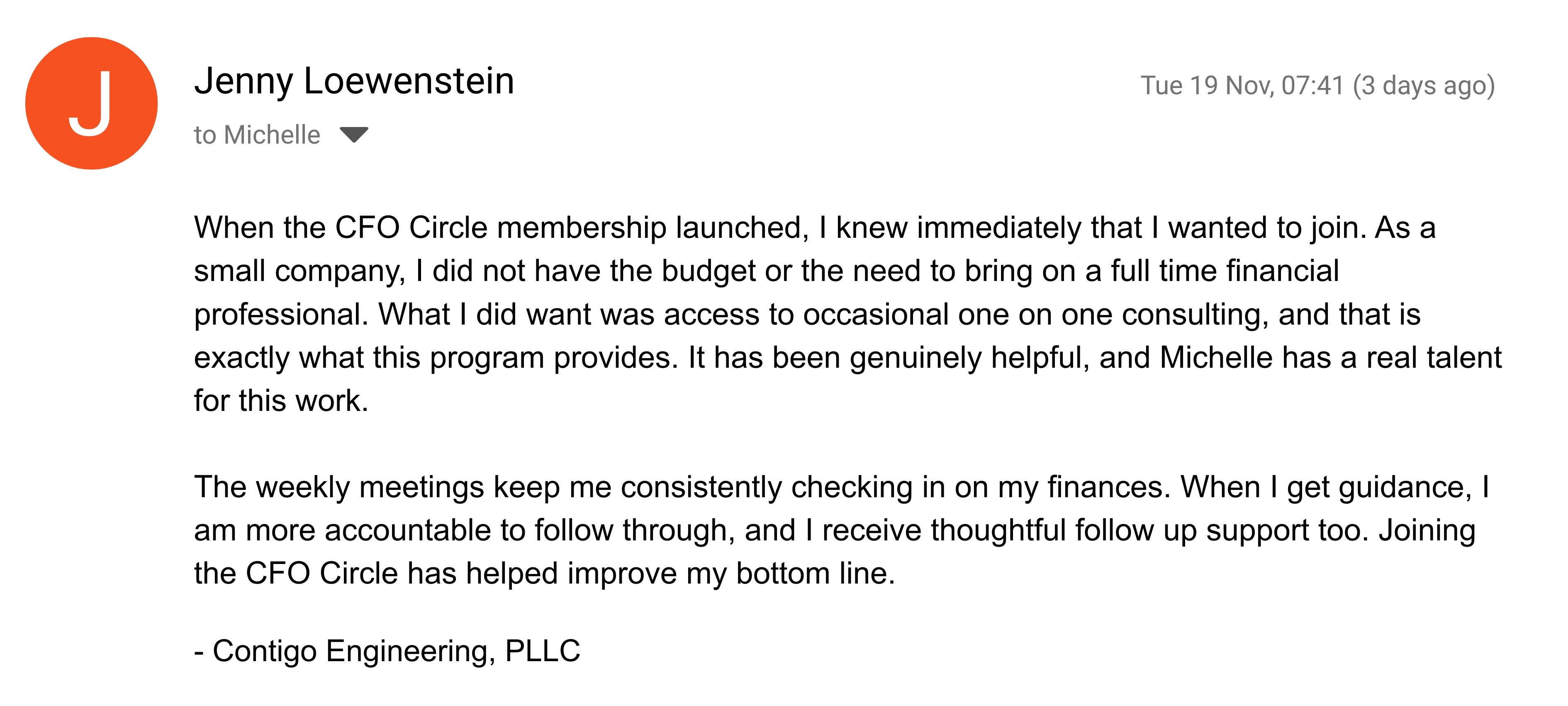 J

Jenny Loewenstein

Tue 19 Nov, 07:41 (3 days ago)

to Michelle

When the CFO Circle membership launched, I knew immediately that I wanted to join. As a small company, I did not have the budget or the need to bring on a full time financial professional. What I did want was access to occasional one on one consulting, and that is exactly what this program provides. It has been genuinely helpful, and Michelle has a real talent for this work.

The weekly meetings keep me consistently checking in on my finances. When I get guidance, I am more accountable to follow through, and I receive thoughtful follow up support too. Joining the CFO Circle has helped improve my bottom line.

- Contigo Engineering, PLLC